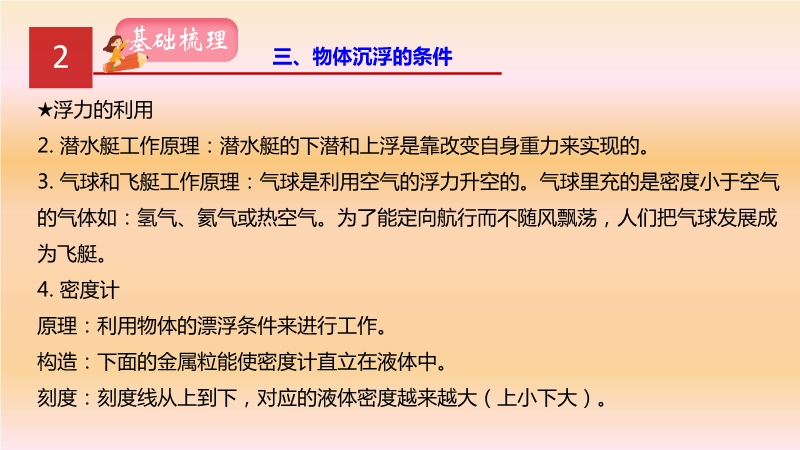 2

基础梳理

三、物体沉浮的条件

★浮力的利用

2. 潜水艇工作原理：潜水艇的下潜和上浮是靠改变自身重力来实现的。

3. 气球和飞艇工作原理：气球是利用空气的浮力升空的。气球里充的是密度小于空气的气体如：氢气、氦气或热空气。为了能定向航行而不随风飘荡，人们把气球发展成为飞艇。

4. 密度计

原理：利用物体的漂浮条件来进行工作。

构造：下面的金属粒能使密度计直立在液体中。

刻度：刻度线从上到下，对应的液体密度越来越大（上小下大）。